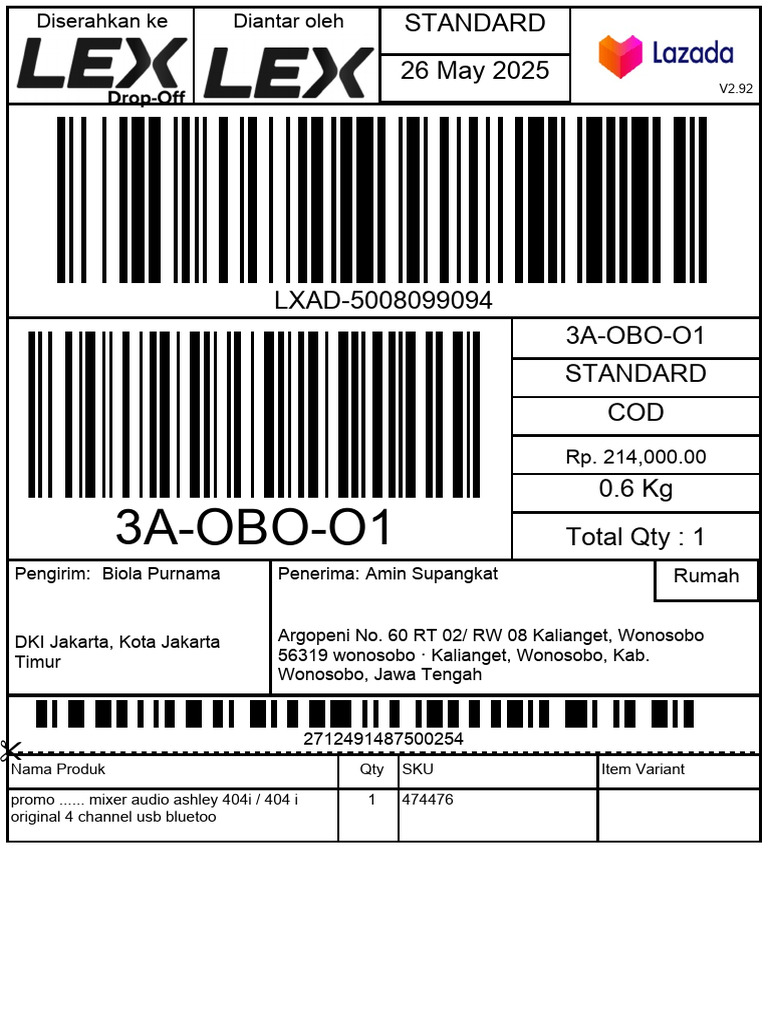 Diserahkan ke
LEX
Drop-Off

Diantar oleh
LEX

STANDARD
26 May 2025

Lazada
V2.92

LXAD-5008099094

3A-OBO-O1

3A-OBO-O1
STANDARD
COD
Rp. 214,000.00
0.6 Kg
Total Qty : 1

Pengirim: Biola Purnama

DKI Jakarta, Kota Jakarta Timur

Penerima: Amin Supangkat

Rumah

Argopeni No. 60 RT 02/ RW 08 Kalianget, Wonosobo 56319 wonosobo · Kalianget, Wonosobo, Kab. Wonosobo, Jawa Tengah

2712491487500254

| Nama Produk | Qty | SKU | Item Variant |
|---|---|---|---|
| promo ...... mixer audio ashley 404i / 404 i original 4 channel usb bluetoo | 1 | 474476 | |